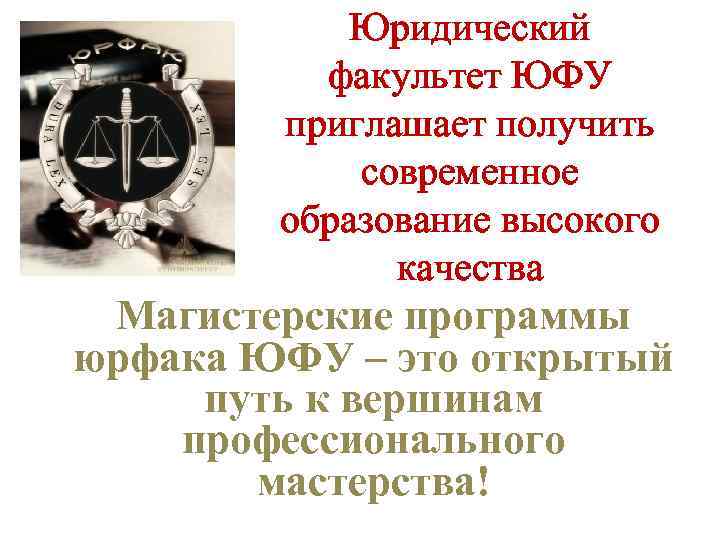 ЮРФАК

DURA LEX SED LEX

Юридический факультет ЮФУ приглашает получить современное образование высокого качества

Магистерские программы юрфака ЮФУ – это открытый путь к вершинам профессионального мастерства!